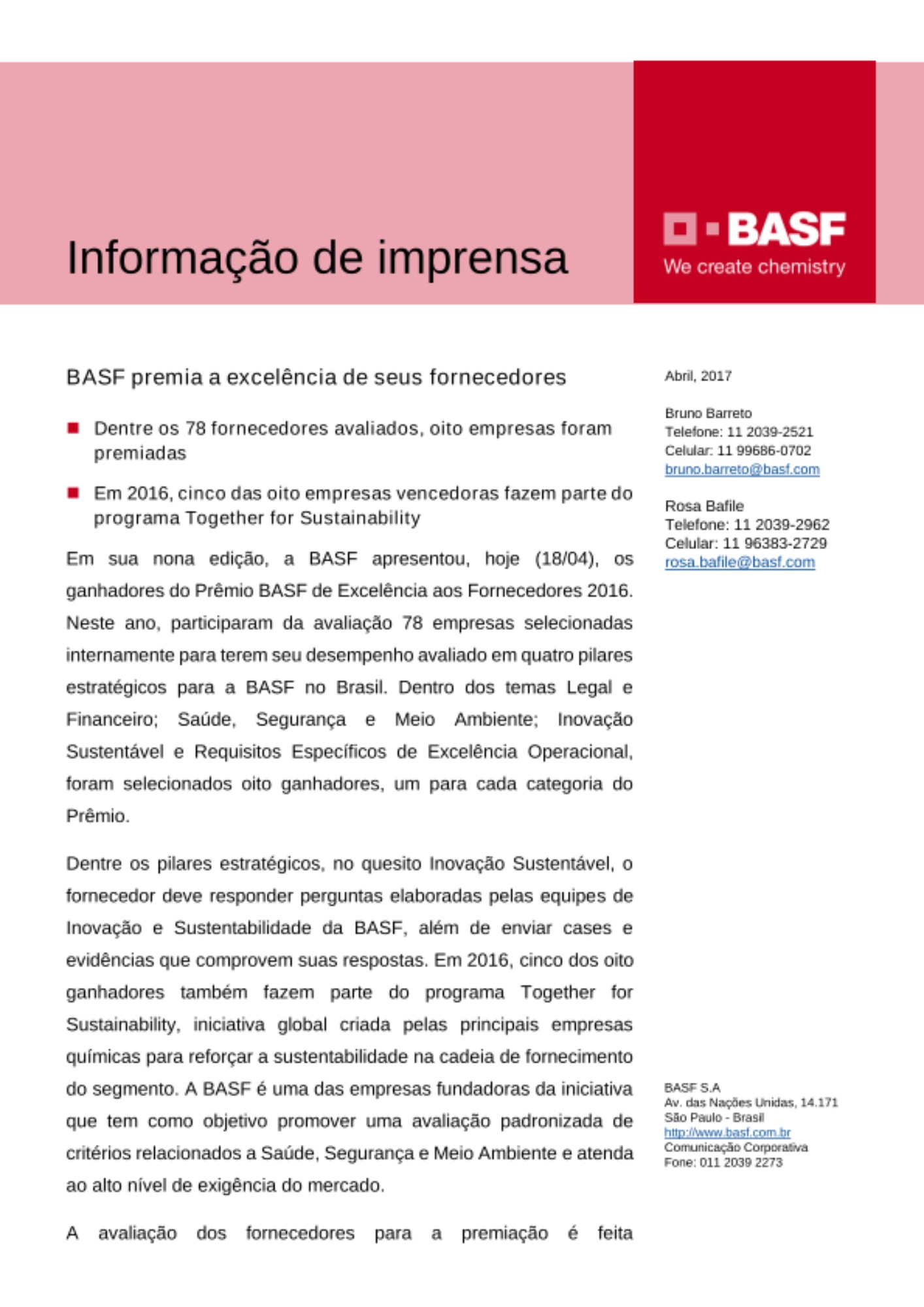 Informação de imprensa

BASF
We create chemistry

BASF premia a excelência de seus fornecedores

Dentre os 78 fornecedores avaliados, oito empresas foram premiadas

Em 2016, cinco das oito empresas vencedoras fazem parte do programa Together for Sustainability

Em sua nona edição, a BASF apresentou, hoje (18/04), os ganhadores do Prêmio BASF de Excelência aos Fornecedores 2016. Neste ano, participaram da avaliação 78 empresas selecionadas internamente para terem seu desempenho avaliado em quatro pilares estratégicos para a BASF no Brasil. Dentro dos temas Legal e Financeiro; Saúde, Segurança e Meio Ambiente; Inovação Sustentável e Requisitos Específicos de Excelência Operacional, foram selecionados oito ganhadores, um para cada categoria do Prêmio.

Dentre os pilares estratégicos, no quesito Inovação Sustentável, o fornecedor deve responder perguntas elaboradas pelas equipes de Inovação e Sustentabilidade da BASF, além de enviar cases e evidências que comprovem suas respostas. Em 2016, cinco dos oito ganhadores também fazem parte do programa Together for Sustainability, iniciativa global criada pelas principais empresas químicas para reforçar a sustentabilidade na cadeia de fornecimento do segmento. A BASF é uma das empresas fundadoras da iniciativa que tem como objetivo promover uma avaliação padronizada de critérios relacionados a Saúde, Segurança e Meio Ambiente e atenda ao alto nível de exigência do mercado.

A avaliação dos fornecedores para a premiação é feita

Abril, 2017

Bruno Barreto
Telefone: 11 2039-2521
Celular: 11 99686-0702
bruno.barreto@basf.com

Rosa Bafile
Telefone: 11 2039-2962
Celular: 11 96383-2729
rosa.bafile@basf.com

BASF S.A
Av. das Nações Unidas, 14.171
São Paulo - Brasil
http://www.basf.com.br
Comunicação Corporativa
Fone: 011 2039 2273